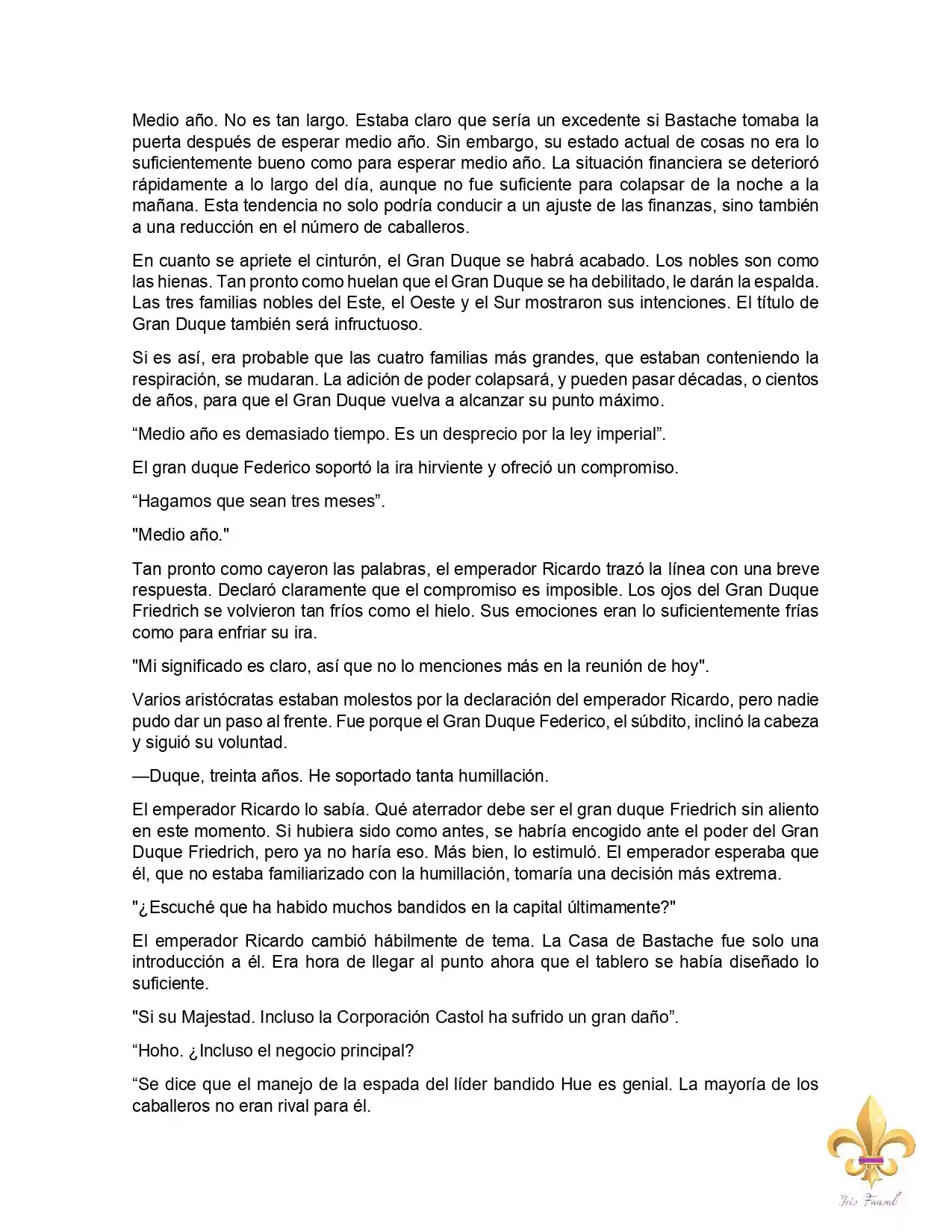 Medio año. No es tan largo. Estaba claro que sería un excedente si Bastache tomaba la puerta después de esperar medio año. Sin embargo, su estado actual de cosas no era lo suficientemente bueno como para esperar medio año. La situación financiera se deterioró rápidamente a lo largo del día, aunque no fue suficiente para colapsar de la noche a la mañana. Esta tendencia no solo podría conducir a un ajuste de las finanzas, sino también a una reducción en el número de caballeros.

En cuanto se apriete el cinturón, el Gran Duque se habrá acabado. Los nobles son como las hienas. Tan pronto como huelan que el Gran Duque se ha debilitado, le darán la espalda. Las tres familias nobles del Este, el Oeste y el Sur mostraron sus intenciones. El título de Gran Duque también será infructuoso.

Si es así, era probable que las cuatro familias más grandes, que estaban conteniendo la respiración, se mudaran. La adición de poder colapsará, y pueden pasar décadas, o cientos de años, para que el Gran Duque vuelva a alcanzar su punto máximo.

"Medio año es demasiado tiempo. Es un desprecio por la ley imperial".

El gran duque Federico soportó la ira hirviente y ofreció un compromiso.

"Hagamos que sean tres meses".

"Medio año."

Tan pronto como cayeron las palabras, el emperador Ricardo trazó la línea con una breve respuesta. Declaró claramente que el compromiso es imposible. Los ojos del Gran Duque Friedrich se volvieron tan fríos como el hielo. Sus emociones eran lo suficientemente frías como para enfriar su ira.

"Mi significado es claro, así que no lo menciones más en la reunión de hoy".

Varios aristócratas estaban molestos por la declaración del emperador Ricardo, pero nadie pudo dar un paso al frente. Fue porque el Gran Duque Federico, el súbdito, inclinó la cabeza y siguió su voluntad.

—Duque, treinta años. He soportado tanta humillación.

El emperador Ricardo lo sabía. Qué aterrador debe ser el gran duque Friedrich sin aliento en este momento. Si hubiera sido como antes, se habría encogido ante el poder del Gran Duque Friedrich, pero ya no haría eso. Más bien, lo estimuló. El emperador esperaba que él, que no estaba familiarizado con la humillación, tomaría una decisión más extrema.

"¿Escuché que ha habido muchos bandidos en la capital últimamente?"

El emperador Ricardo cambió hábilmente de tema. La Casa de Bastache fue solo una introducción a él. Era hora de llegar al punto ahora que el tablero se había diseñado lo suficiente.

"Si su Majestad. Incluso la Corporación Castol ha sufrido un gran daño".

"Hoho. ¿Incluso el negocio principal?

"Se dice que el manejo de la espada del líder bandido Hue es genial. La mayoría de los caballeros no eran rival para él.

Iris Fansub